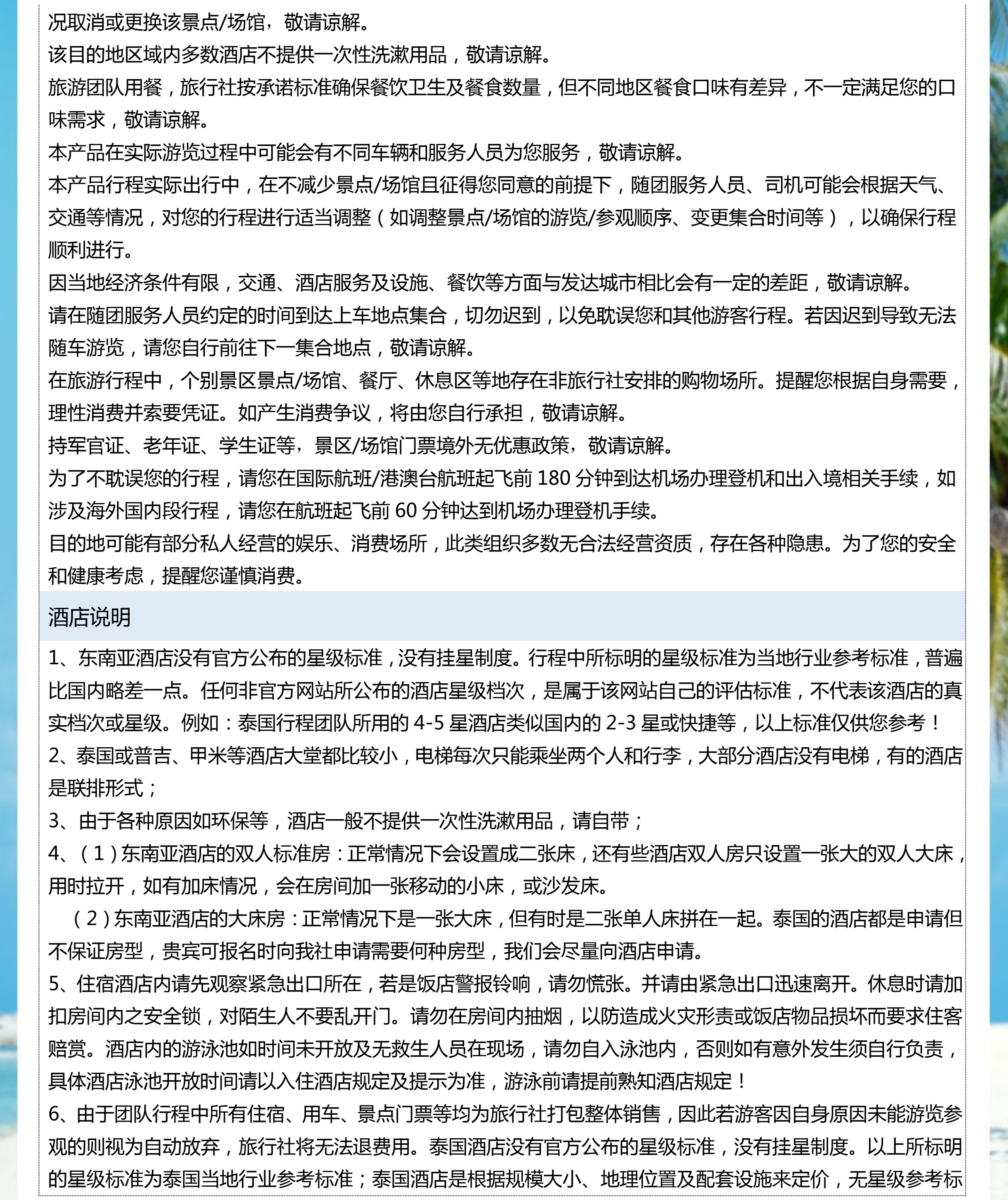 况取消或更换该景点/场馆，敬请谅解。
该目的地区域内多数酒店不提供一次性洗漱用品，敬请谅解。
旅游团队用餐，旅行社按承诺标准确保餐饮卫生及餐食数量，但不同地区餐食口味有差异，不一定满足您的口味需求，敬请谅解。
本产品在实际游览过程中可能会有不同车辆和服务人员为您服务，敬请谅解。
本产品行程实际出行中，在不减少景点/场馆且征得您同意的前提下，随团服务人员、司机可能会根据天气、交通等情况，对您的行程进行适当调整（如调整景点/场馆的游览/参观顺序、变更集合时间等），以确保行程顺利进行。
因当地经济条件有限，交通、酒店服务及设施、餐饮等方面与发达城市相比会有一定的差距，敬请谅解。
请在随团服务人员约定的时间到达上车地点集合，切勿迟到，以免耽误您和其他游客行程。若因迟到导致无法随车游览，请您自行前往下一集合地点，敬请谅解。
在旅游行程中，个别景区景点/场馆、餐厅、休息区等地存在非旅行社安排的购物场所。提醒您根据自身需要，理性消费并索要凭证。如产生消费争议，将由您自行承担，敬请谅解。
持军官证、老年证、学生证等，景区/场馆门票境外无优惠政策，敬请谅解。
为了不耽误您的行程，请您在国际航班/港澳台航班起飞前 180 分钟到达机场办理登机和出入境相关手续，如涉及海外国内段行程，请您在航班起飞前 60 分钟达到机场办理登机手续。
目的地可能有部分私人经营的娱乐、消费场所，此类组织多数无合法经营资质，存在各种隐患。为了您的安全和健康考虑，提醒您谨慎消费。

酒店说明

1、东南亚酒店没有官方公布的星级标准，没有挂星制度。行程中所标明的星级标准为当地行业参考标准，普遍比国内略差一点。任何非官方网站所公布的酒店星级档次，是属于该网站自己的评估标准，不代表该酒店的真实档次或星级。例如：泰国行程团队所用的 4-5 星酒店类似国内的 2-3 星或快捷等，以上标准仅供您参考！
2、泰国或普吉、甲米等酒店大堂都比较小，电梯每次只能乘坐两个人和行李，大部分酒店没有电梯，有的酒店是联排形式；
3、由于各种原因如环保等，酒店一般不提供一次性洗漱用品，请自带；
4、（1）东南亚酒店的双人标准房：正常情况下会设置成二张床，还有些酒店双人房只设置一张大的双人大床，用时拉开，如有加床情况，会在房间加一张移动的小床，或沙发床。
（2）东南亚酒店的大床房：正常情况下是一张大床，但有时是二张单人床拼在一起。泰国的酒店都是申请但不保证房型，贵宾可报名时向我社申请需要何种房型，我们会尽量向酒店申请。
5、住宿酒店内请先观察紧急出口所在，若是饭店警报铃响，请勿慌张。并请由紧急出口迅速离开。休息时请加扣房间内之安全锁，对陌生人不要乱开门。请勿在房间内抽烟，以防造成火灾形责或饭店物品损坏而要求住客赔赏。酒店内的游泳池如时间未开放及无救生人员在现场，请勿自入泳池内，否则如有意外发生须自行负责，具体酒店泳池开放时间请以入住酒店规定及提示为准，游泳前请提前熟知酒店规定！
6、由于团队行程中所有住宿、用车、景点门票等均为旅行社打包整体销售，因此若游客因自身原因未能游览参观的则视为自动放弃，旅行社将无法退费用。泰国酒店没有官方公布的星级标准，没有挂星制度。以上所标明的星级标准为泰国当地行业参考标准；泰国酒店是根据规模大小、地理位置及配套设施来定价，无星级参考标